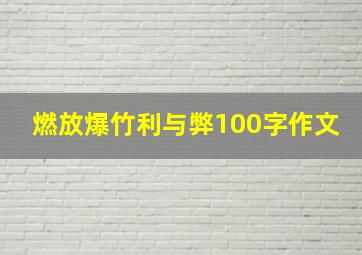 燃放爆竹利与弊100字作文